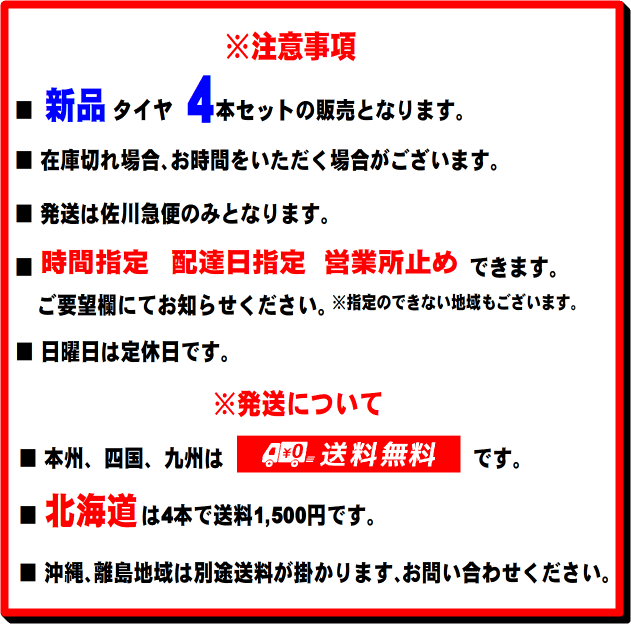 ※注意事項

■ 新品 タイヤ 4本セットの販売となります。

■ 在庫切れ場合、お時間をいただく場合がございます。

■ 発送は佐川急便のみとなります。

■ 時間指定　配達日指定　営業所止め できます。
ご要望欄にてお知らせください。※指定のできない地域もございます。

■ 日曜日は定休日です。

※発送について

■ 本州、四国、九州は ¥0 送料無料 です。

■ 北海道 は4本で送料1,500円です。

■ 沖縄、離島地域は別途送料が掛かります、お問い合わせください。